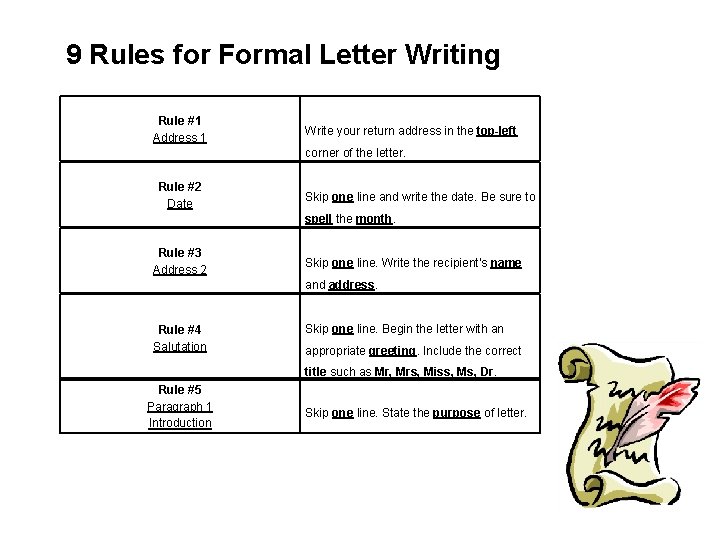 9 Rules for Formal Letter Writing

| Rule #1 Address 1 | Write your return address in the top-left corner of the letter. |
|---|---|
| Rule #2 Date | Skip one line and write the date. Be sure to spell the month. |
| Rule #3 Address 2 | Skip one line. Write the recipient's name and address. |
| Rule #4 Salutation | Skip one line. Begin the letter with an appropriate greeting. Include the correct title such as Mr, Mrs, Miss, Ms, Dr. |
| Rule #5 Paragraph 1 Introduction | Skip one line. State the purpose of letter. |